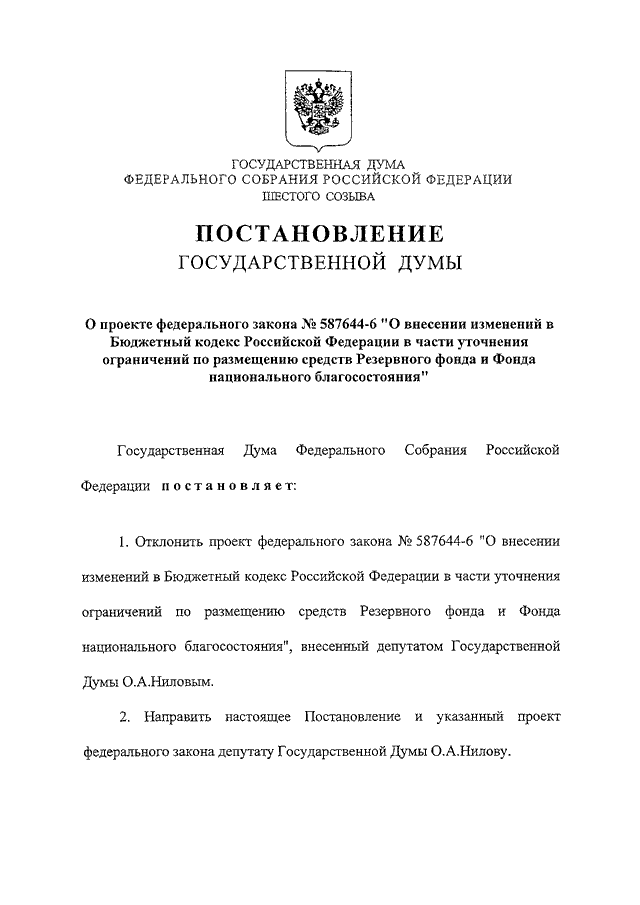 ГОСУДАРСТВЕННАЯ ДУМА
ФЕДЕРАЛЬНОГО СОБРАНИЯ РОССИЙСКОЙ ФЕДЕРАЦИИ
ШЕСТОГО СОЗЫВА

ПОСТАНОВЛЕНИЕ
ГОСУДАРСТВЕННОЙ ДУМЫ

О проекте федерального закона № 587644-6 "О внесении изменений в Бюджетный кодекс Российской Федерации в части уточнения ограничений по размещению средств Резервного фонда и Фонда национального благосостояния"

Государственная Дума Федерального Собрания Российской Федерации постановляет:

1. Отклонить проект федерального закона № 587644-6 "О внесении изменений в Бюджетный кодекс Российской Федерации в части уточнения ограничений по размещению средств Резервного фонда и Фонда национального благосостояния", внесенный депутатом Государственной Думы О.А.Ниловым.

2. Направить настоящее Постановление и указанный проект федерального закона депутату Государственной Думы О.А.Нилову.